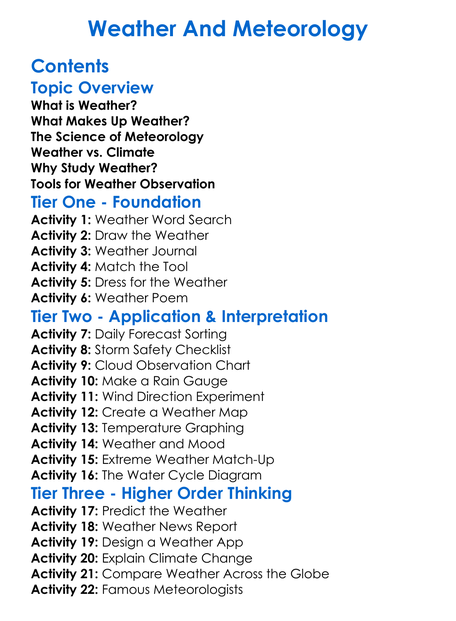 Weather And Meteorology

Contents

Topic Overview

What is Weather?
What Makes Up Weather?
The Science of Meteorology
Weather vs. Climate
Why Study Weather?
Tools for Weather Observation

Tier One - Foundation

Activity 1: Weather Word Search
Activity 2: Draw the Weather
Activity 3: Weather Journal
Activity 4: Match the Tool
Activity 5: Dress for the Weather
Activity 6: Weather Poem

Tier Two - Application & Interpretation

Activity 7: Daily Forecast Sorting
Activity 8: Storm Safety Checklist
Activity 9: Cloud Observation Chart
Activity 10: Make a Rain Gauge
Activity 11: Wind Direction Experiment
Activity 12: Create a Weather Map
Activity 13: Temperature Graphing
Activity 14: Weather and Mood
Activity 15: Extreme Weather Match-Up
Activity 16: The Water Cycle Diagram

Tier Three - Higher Order Thinking

Activity 17: Predict the Weather
Activity 18: Weather News Report
Activity 19: Design a Weather App
Activity 20: Explain Climate Change
Activity 21: Compare Weather Across the Globe
Activity 22: Famous Meteorologists